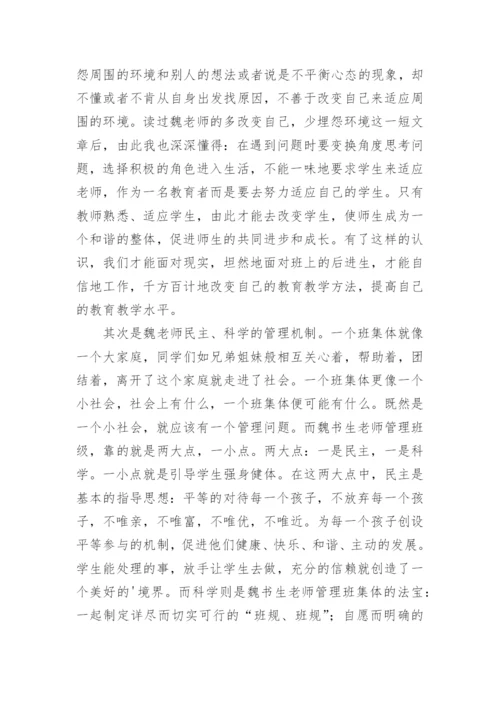 怨周围的环境和别人的想法或者说是不平衡心态的现象，却不懂或者不肯从自身出发找原因，不善于改变自己来适应周围的环境。读过魏老师的多改变自己，少埋怨环境这一短文章后，由此我也深深懂得：在遇到问题时要变换角度思考问题，选择积极的角色进入生活，不能一味地要求学生来适应老师，作为一名教育者而是要去努力适应自己的学生。只有教师熟悉、适应学生，由此才能去改变学生，使师生成为一个和谐的整体，促进师生的共同进步和成长。有了这样的认识，我们才能面对现实，坦然地面对班上的后进生，才能自信地工作，千方百计地改变自己的教育教学方法，提高自己的教育教学水平。

其次是魏老师民主、科学的管理机制。一个班集体就像一个大家庭，同学们如兄弟姐妹般相互关心着，帮助着，团结着，离开了这个家庭就走进了社会。一个班集体更像一个小社会，社会上有什么，一个班集体便可能有什么。既然是一个小社会，就应该有一个管理问题。而魏书生老师管理班级，靠的就是两大点，一小点。两大点：一是民主，一是科学。一小点就是引导学生强身健体。在这两大点中，民主是基本的指导思想：平等的对待每一个孩子，不放弃每一个孩子，不唯亲，不唯富，不唯优，不唯近。为每一个孩子创设平等参与的机制，促进他们健康、快乐、和谐、主动的发展。学生能处理的事，放手让学生去做，充分的信赖就创造了一个美好的'境界。而科学则是魏书生老师管理班集体的法宝：一起制定详尽而切实可行的“班规、班规”；自愿而明确的